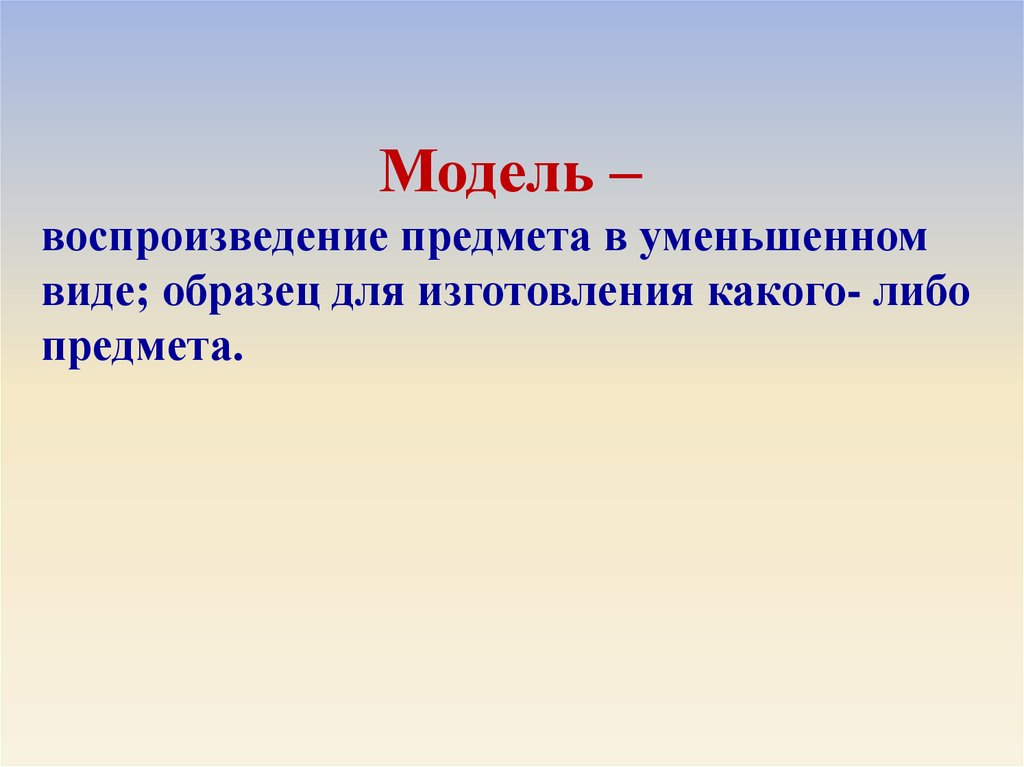 Модель –

воспроизведение предмета в уменьшенном виде; образец для изготовления какого- либо предмета.